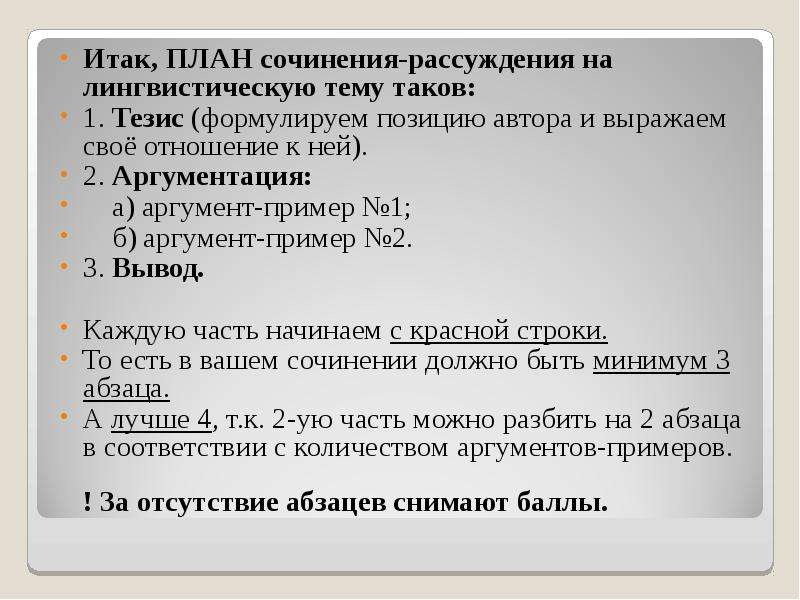 Итак, ПЛАН сочинения-рассуждения на лингвистическую тему таков:

1. Тезис (формулируем позицию автора и выражаем своё отношение к ней).

2. Аргументация:

а) аргумент-пример №1;

б) аргумент-пример №2.

3. Вывод.

Каждую часть начинаем с красной строки.

То есть в вашем сочинении должно быть минимум 3 абзаца.

А лучше 4, т.к. 2-ую часть можно разбить на 2 абзаца в соответствии с количеством аргументов-примеров.

! За отсутствие абзацев снимают баллы.